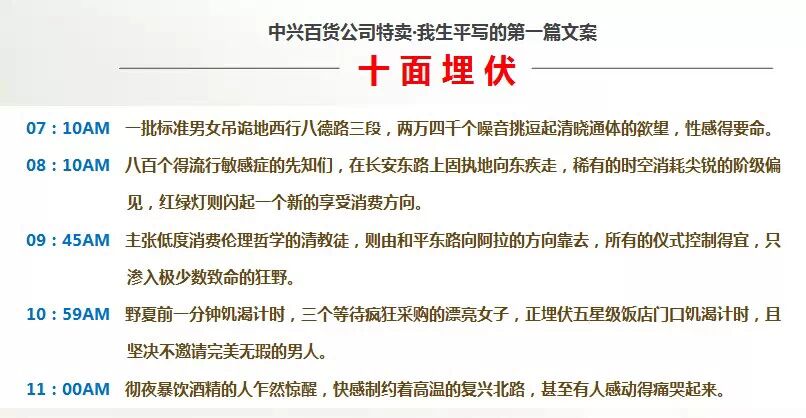 中兴百货公司特卖·我生平写的第一篇文案

十面埋伏

07：10AM 一批标准男女吊诡地西行八德路三段，两万四千个噪音挑逗起清晓通体的欲望，性感得要命。

08：10AM 八百个得流行敏感症的先知们，在长安东路上固执地向东疾走，稀有的时空消耗尖锐的阶级偏见，红绿灯则闪起一个新的享受消费方向。

09：45AM 主张低度消费伦理哲学的清教徒，则由和平东路向阿拉的方向靠去，所有的仪式控制得宜，只渗入极少数致命的狂野。

10：59AM 野夏前一分钟饥渴计时，三个等待疯狂采购的漂亮女子，正埋伏五星级饭店门口饥渴计时，且坚决不邀请完美无瑕的男人。

11：00AM 彻夜暴饮酒精的人乍然惊醒，快感制约着高温的复兴北路，甚至有人感动得痛哭起来。